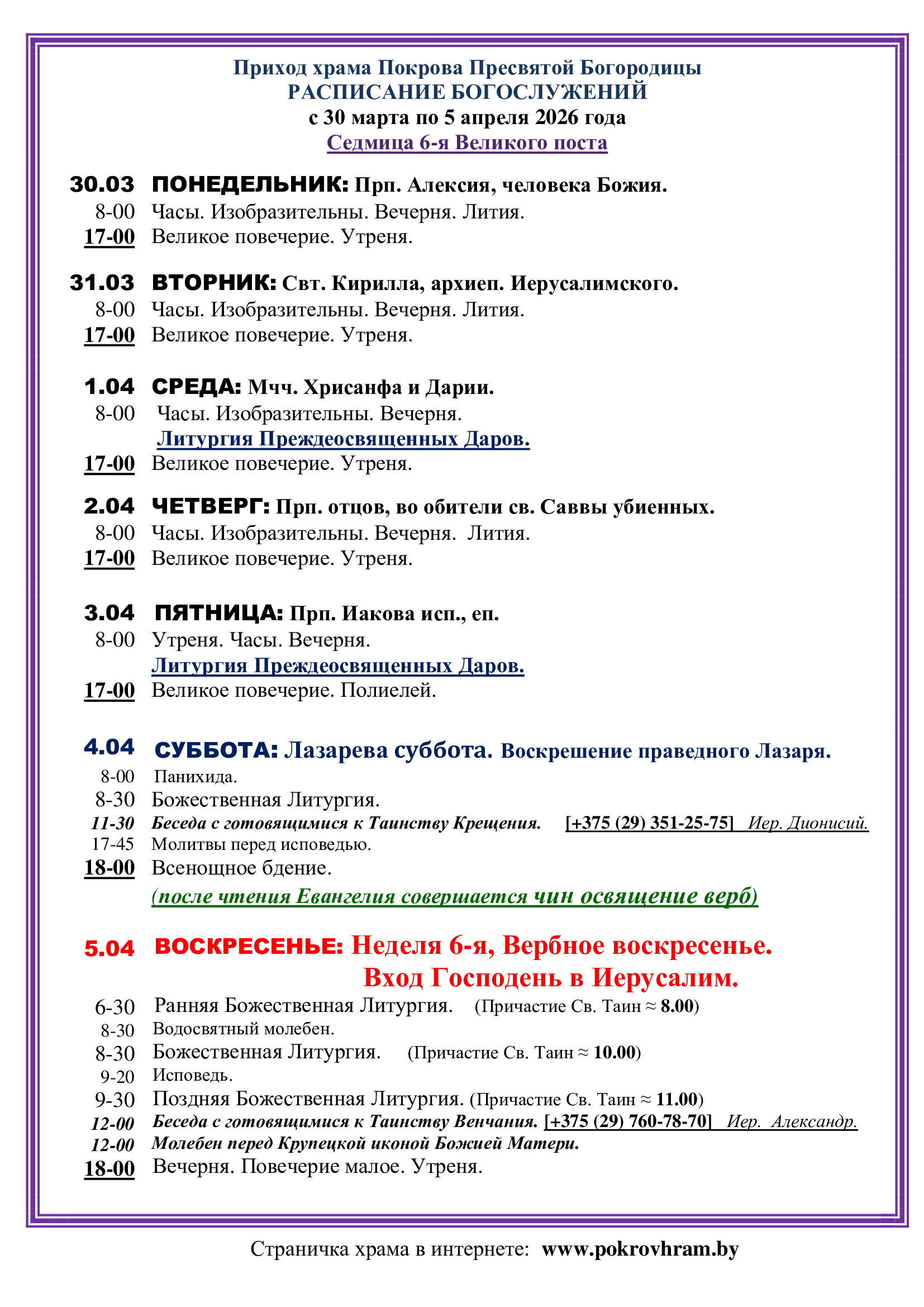 Приход храма Покрова Пресвятой Богородицы
РАСПИСАНИЕ БОГОСЛУЖЕНИЙ
с 30 марта по 5 апреля 2026 года
Седмица 6-я Великого поста

30.03 ПОНЕДЕЛЬНИК: Прп. Алексия, человека Божия.
8-00 Часы. Изобразительны. Вечерня. Лития.
17-00 Великое повечерие. Утреня.

31.03 ВТОРНИК: Свт. Кирилла, архиеп. Иерусалимского.
8-00 Часы. Изобразительны. Вечерня. Лития.
17-00 Великое повечерие. Утреня.

1.04 СРЕДА: Мчч. Хрисанфа и Дарии.
8-00 Часы. Изобразительны. Вечерня.
Литургия Преждеосвященных Даров.
17-00 Великое повечерие. Утреня.

2.04 ЧЕТВЕРГ: Прп. отцов, во обители св. Саввы убиенных.
8-00 Часы. Изобразительны. Вечерня. Лития.
17-00 Великое повечерие. Утреня.

3.04 ПЯТНИЦА: Прп. Иакова исп., еп.
8-00 Утреня. Часы. Вечерня.
Литургия Преждеосвященных Даров.
17-00 Великое повечерие. Полиелей.

4.04 СУББОТА: Лазарева суббота. Воскрешение праведного Лазаря.
8-00 Панихида.
8-30 Божественная Литургия.
11-30 Беседа с готовящимися к Таинству Крещения. [+375 (29) 351-25-75] Иер. Дионисий.
17-45 Молитвы перед исповедью.
18-00 Всенощное бдение.
(после чтения Евангелия совершается чин освящение верб)

5.04 ВОСКРЕСЕНЬЕ: Неделя 6-я, Вербное воскресенье.
Вход Господень в Иерусалим.
6-30 Ранняя Божественная Литургия. (Причастие Св. Таин ≈ 8.00)
8-30 Водосвятный молебен.
8-30 Божественная Литургия. (Причастие Св. Таин ≈ 10.00)
9-20 Исповедь.
9-30 Поздняя Божественная Литургия. (Причастие Св. Таин ≈ 11.00)
12-00 Беседа с готовящимися к Таинству Венчания. [+375 (29) 760-78-70] Иер. Александр.
12-00 Молебен перед Крупецкой иконой Божией Матери.
18-00 Вечерня. Повечерие малое. Утреня.

Страничка храма в интернете: www.pokrovhram.by